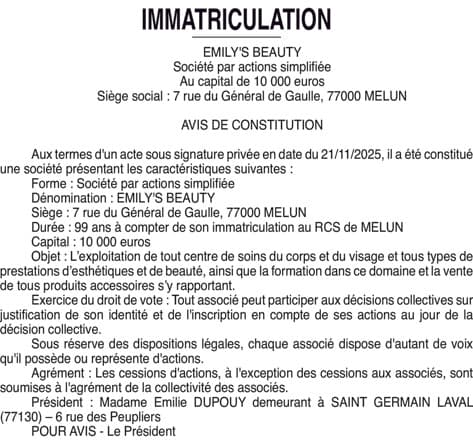 IMMATRICULATION

EMILY'S BEAUTY
Société par actions simplifiée
Au capital de 10 000 euros
Siège social : 7 rue du Général de Gaulle, 77000 MELUN

AVIS DE CONSTITUTION

Aux termes d'un acte sous signature privée en date du 21/11/2025, il a été constitué une société présentant les caractéristiques suivantes :
Forme : Société par actions simplifiée
Dénomination : EMILY'S BEAUTY
Siège : 7 rue du Général de Gaulle, 77000 MELUN
Durée : 99 ans à compter de son immatriculation au RCS de MELUN
Capital : 10 000 euros
Objet : L'exploitation de tout centre de soins du corps et du visage et tous types de prestations d'esthétiques et de beauté, ainsi que la formation dans ce domaine et la vente de tous produits accessoires s'y rapportant.
Exercice du droit de vote : Tout associé peut participer aux décisions collectives sur justification de son identité et de l'inscription en compte de ses actions au jour de la décision collective.
Sous réserve des dispositions légales, chaque associé dispose d'autant de voix qu'il possède ou représente d'actions.
Agrément : Les cessions d'actions, à l'exception des cessions aux associés, sont soumises à l'agrément de la collectivité des associés.
Président : Madame Emilie DUPOUY demeurant à SAINT GERMAIN LAVAL (77130) – 6 rue des Peupliers
POUR AVIS - Le Président